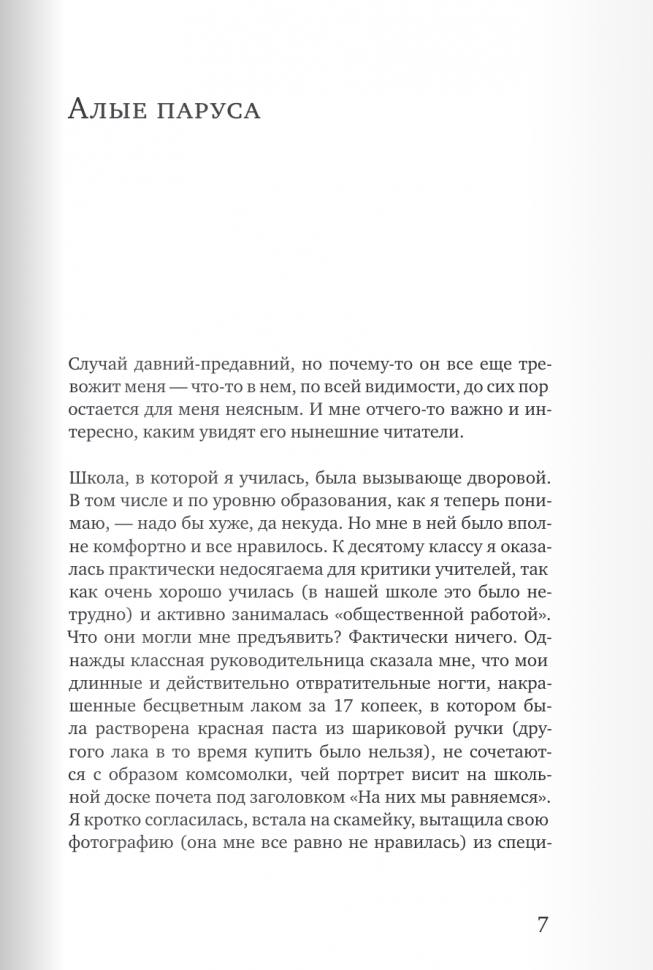 Алые паруса

Случай давний-предавний, но почему-то он все еще тревожит меня — что-то в нем, по всей видимости, до сих пор остается для меня неясным. И мне отчего-то важно и интересно, каким увидят его нынешние читатели.

Школа, в которой я училась, была вызывающе дворовой. В том числе и по уровню образования, как я теперь понимаю, — надо бы хуже, да некуда. Но мне в ней было вполне комфортно и все нравилось. К десятому классу я оказалась практически недосягаема для критики учителей, так как очень хорошо училась (в нашей школе это было нетрудно) и активно занималась «общественной работой». Что они могли мне предъявить? Фактически ничего. Однажды классная руководительница сказала мне, что мои длинные и действительно отвратительные ногти, накрашенные бесцветным лаком за 17 копеек, в котором была растворена красная паста из шариковой ручки (другого лака в то время купить было нельзя), не сочетаются с образом комсомолки, чей портрет висит на школьной доске почета под заголовком «На них мы равняемся». Я кротко согласилась, встала на скамейку, вытащила свою фотографию (она мне все равно не нравилась) из специ-

7